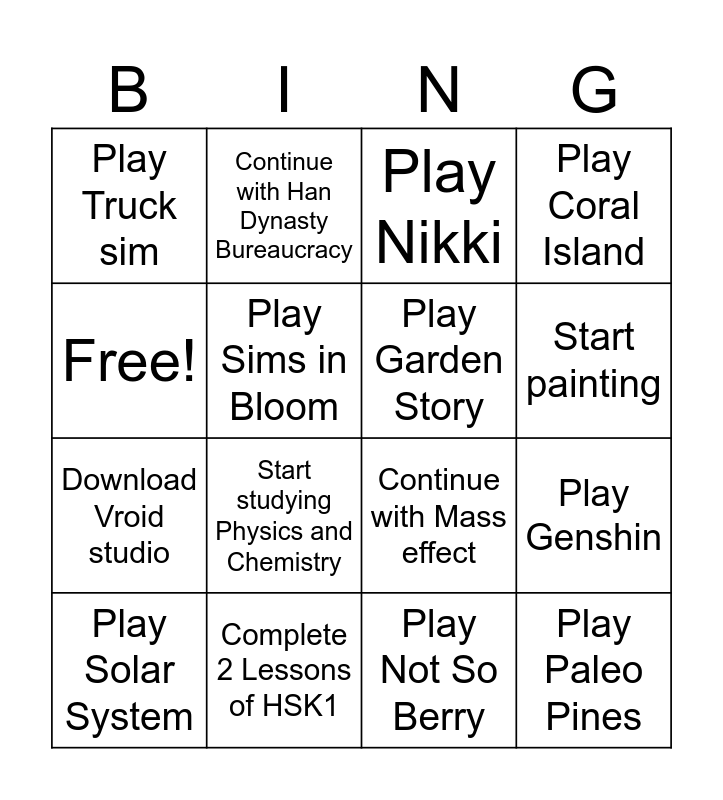 | B | I | N | G |
|---|---|---|---|
| Play Truck sim | Continue with Han Dynasty Bureaucracy | Play Nikki | Play Coral Island |
| Free! | Play Sims in Bloom | Play Garden Story | Start painting |
| Download Vroid studio | Start studying Physics and Chemistry | Continue with Mass effect | Play Genshin |
| Play Solar System | Complete 2 Lessons of HSK1 | Play Not So Berry | Play Paleo Pines |